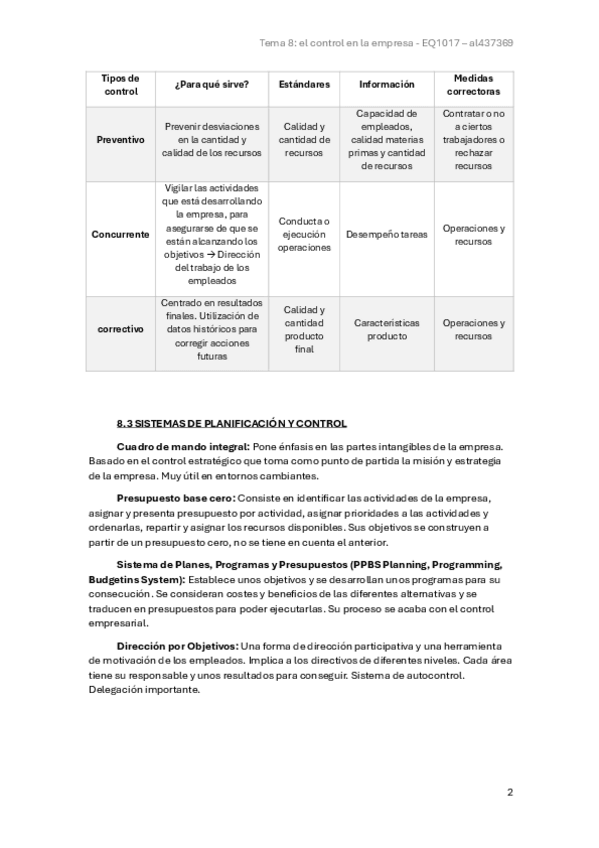 Tema 8: el control en la empresa - EQ1017 – al437369

| Tipos de control | ¿Para qué sirve? | Estándares | Información | Medidas correctoras |
|---|---|---|---|---|
| Preventivo | Prevenir desviaciones en la cantidad y calidad de los recursos | Calidad y cantidad de recursos | Capacidad de empleados, calidad materias primas y cantidad de recursos | Contratar o no a ciertos trabajadores o rechazar recursos |
| Concurrente | Vigilar las actividades que está desarrollando la empresa, para asegurarse de que se están alcanzando los objetivos → Dirección del trabajo de los empleados | Conducta o ejecución operaciones | Desempeño tareas | Operaciones y recursos |
| correctivo | Centrado en resultados finales. Utilización de datos históricos para corregir acciones futuras | Calidad y cantidad producto final | Características producto | Operaciones y recursos |

8.3 SISTEMAS DE PLANIFICACIÓN Y CONTROL

Cuadro de mando integral: Pone énfasis en las partes intangibles de la empresa. Basado en el control estratégico que toma como punto de partida la misión y estrategia de la empresa. Muy útil en entornos cambiantes.

Presupuesto base cero: Consiste en identificar las actividades de la empresa, asignar y presenta presupuesto por actividad, asignar prioridades a las actividades y ordenarlas, repartir y asignar los recursos disponibles. Sus objetivos se construyen a partir de un presupuesto cero, no se tiene en cuenta el anterior.

Sistema de Planes, Programas y Presupuestos (PPBS Planning, Programming, Budgetins System): Establece unos objetivos y se desarrollan unos programas para su consecución. Se consideran costes y beneficios de las diferentes alternativas y se traducen en presupuestos para poder ejecutarlas. Su proceso se acaba con el control empresarial.

Dirección por Objetivos: Una forma de dirección participativa y una herramienta de motivación de los empleados. Implica a los directivos de diferentes niveles. Cada área tiene su responsable y unos resultados para conseguir. Sistema de autocontrol. Delegación importante.

2